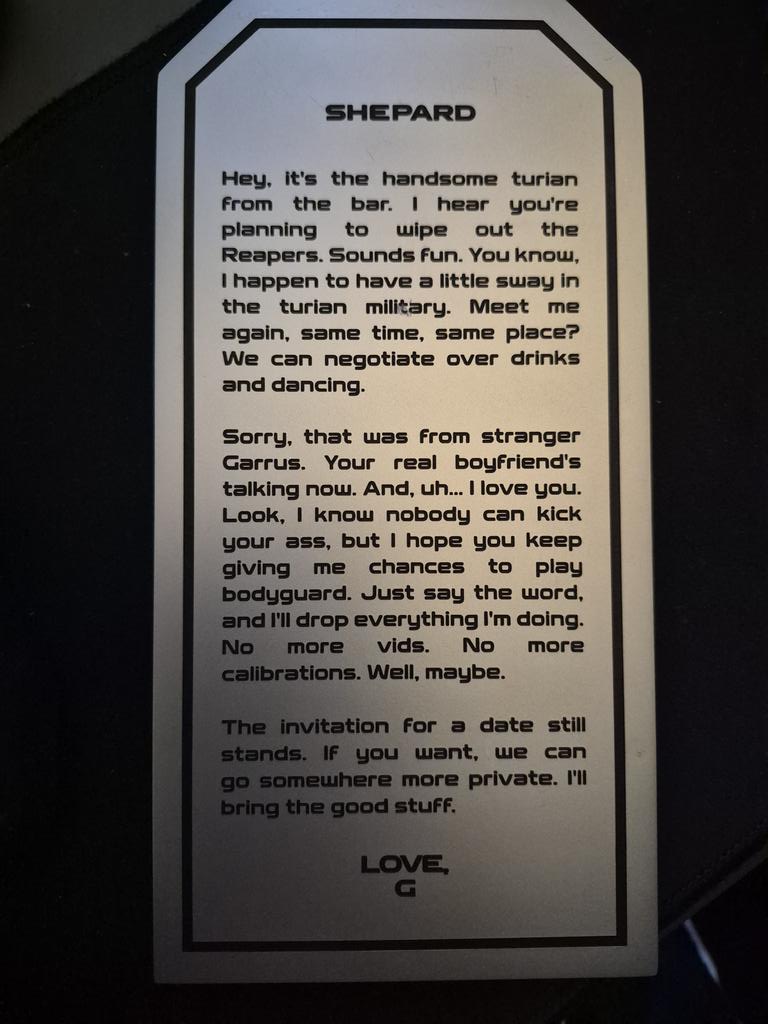 SHEPARD

Hey, it's the handsome turian from the bar. I hear you're planning to wipe out the Reapers. Sounds fun. You know, I happen to have a little sway in the turian military. Meet me again, same time, same place? We can negotiate over drinks and dancing.

Sorry, that was from stranger Garrus. Your real boyfriend's talking now. And, uh... I love you. Look, I know nobody can kick your ass, but I hope you keep giving me chances to play bodyguard. Just say the word, and I'll drop everything I'm doing. No more vids. No more calibrations. Well, maybe.

The invitation for a date still stands. If you want, we can go somewhere more private. I'll bring the good stuff.

LOVE,
G